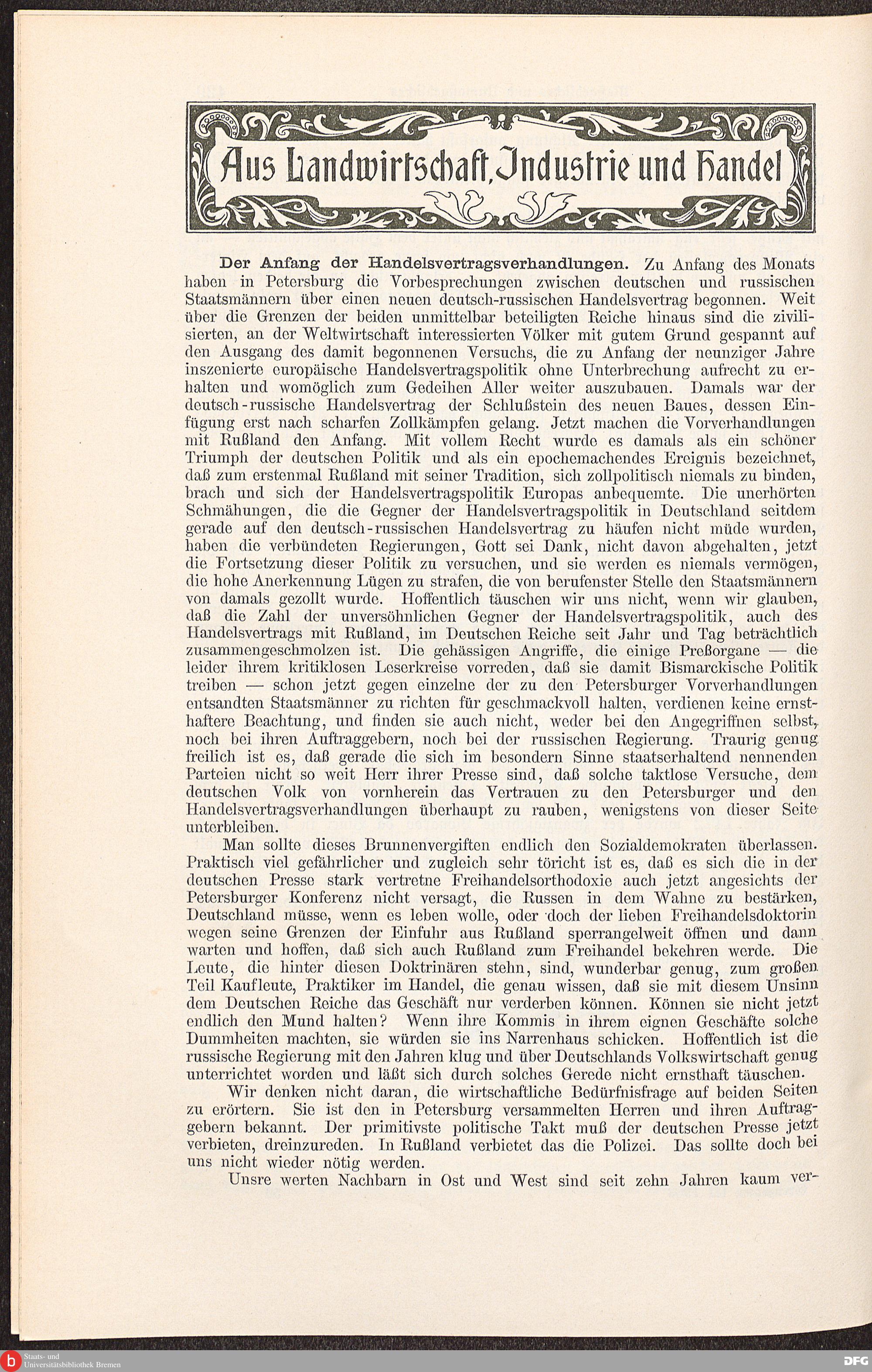 Aus Landwirtschaft, Industrie und Handel

Der Anfang der Handelsvertragsverhandlungen. Zu Anfang des Monats haben in Petersburg die Vorbesprechungen zwischen deutschen und russischen Staatsmännern über einen neuen deutsch-russischen Handelsvertrag begonnen. Weit über die Grenzen der beiden unmittelbar beteiligten Reiche hinaus sind die zivilisierten, an der Weltwirtschaft interessierten Völker mit gutem Grund gespannt auf den Ausgang des damit begonnenen Versuchs, die zu Anfang der neunziger Jahre inszenierte europäische Handelsvertragspolitik ohne Unterbrechung aufrecht zu erhalten und womöglich zum Gedeihen Aller weiter auszubauen. Damals war der deutsch-russische Handelsvertrag der Schlußstein des neuen Baues, dessen Einfügung erst nach scharfen Zollkämpfen gelang. Jetzt machen die Vorverhandlungen mit Rußland den Anfang. Mit vollem Recht wurde es damals als ein schöner Triumph der deutschen Politik und als ein epochemachendes Ereignis bezeichnet, daß zum erstenmal Rußland mit seiner Tradition, sich zollpolitisch niemals zu binden, brach und sich der Handelsvertragspolitik Europas anbequemte. Die unerhörten Schmähungen, die die Gegner der Handelsvertragspolitik in Deutschland seitdem gerade auf den deutsch-russischen Handelsvertrag zu häufen nicht müde wurden, haben die verbündeten Regierungen, Gott sei Dank, nicht davon abgehalten, jetzt die Fortsetzung dieser Politik zu versuchen, und sie werden es niemals vermögen, die hohe Anerkennung Lügen zu strafen, die von berufenster Stelle den Staatsmännern von damals gezollt wurde. Hoffentlich täuschen wir uns nicht, wenn wir glauben, daß die Zahl der unversöhnlichen Gegner der Handelsvertragspolitik, auch des Handelsvertrags mit Rußland, im Deutschen Reiche seit Jahr und Tag beträchtlich zusammengeschmolzen ist. Die gehässigen Angriffe, die einige Preßorgane — die leider ihrem kritiklosen Leserkreise vorreden, daß sie damit Bismarckische Politik treiben — schon jetzt gegen einzelne der zu den Petersburger Vorverhandlungen entsandten Staatsmänner zu richten für geschmackvoll halten, verdienen keine ernsthaftere Beachtung, und finden sie auch nicht, weder bei den Angegriffnen selbst, noch bei ihren Auftraggebern, noch bei der russischen Regierung. Traurig genug freilich ist es, daß gerade die sich im besondern Sinne staatserhaltend nennenden Parteien nicht so weit Herr ihrer Presse sind, daß solche taktlose Versuche, dem deutschen Volk von vornherein das Vertrauen zu den Petersburger und den Handelsvertragsverhandlungen überhaupt zu rauben, wenigstens von dieser Seite unterbleiben.

Man sollte dieses Brunnenvergiften endlich den Sozialdemokraten überlassen. Praktisch viel gefährlicher und zugleich sehr töricht ist es, daß es sich die in der deutschen Presse stark vertretne Freihandelsorthodoxie auch jetzt angesichts der Petersburger Konferenz nicht versagt, die Russen in dem Wahne zu bestärken, Deutschland müsse, wenn es leben wolle, oder doch der lieben Freihandelsdoktorin wegen seine Grenzen der Einfuhr aus Rußland sperrangelweit öffnen und dann warten und hoffen, daß sich auch Rußland zum Freihandel bekehren werde. Die Leute, die hinter diesen Doktrinären stehn, sind, wunderbar genug, zum großen Teil Kaufleute, Praktiker im Handel, die genau wissen, daß sie mit diesem Unsinn dem Deutschen Reiche das Geschäft nur verderben können. Können sie nicht jetzt endlich den Mund halten? Wenn ihre Kommis in ihrem eignen Geschäfte solche Dummheiten machten, sie würden sie ins Narrenhaus schicken. Hoffentlich ist die russische Regierung mit den Jahren klug und über Deutschlands Volkswirtschaft genug unterrichtet worden und läßt sich durch solches Gerede nicht ernsthaft täuschen.

Wir denken nicht daran, die wirtschaftliche Bedürfnisfrage auf beiden Seiten zu erörtern. Sie ist den in Petersburg versammelten Herren und ihren Auftraggebern bekannt. Der primitivste politische Takt muß der deutschen Presse jetzt verbieten, dreinzureden. In Rußland verbietet das die Polizei. Das sollte doch bei uns nicht wieder nötig werden.

Unsre werten Nachbarn in Ost und West sind seit zehn Jahren kaum ver-

Staats- und Universitätsbibliothek Bremen
DFG